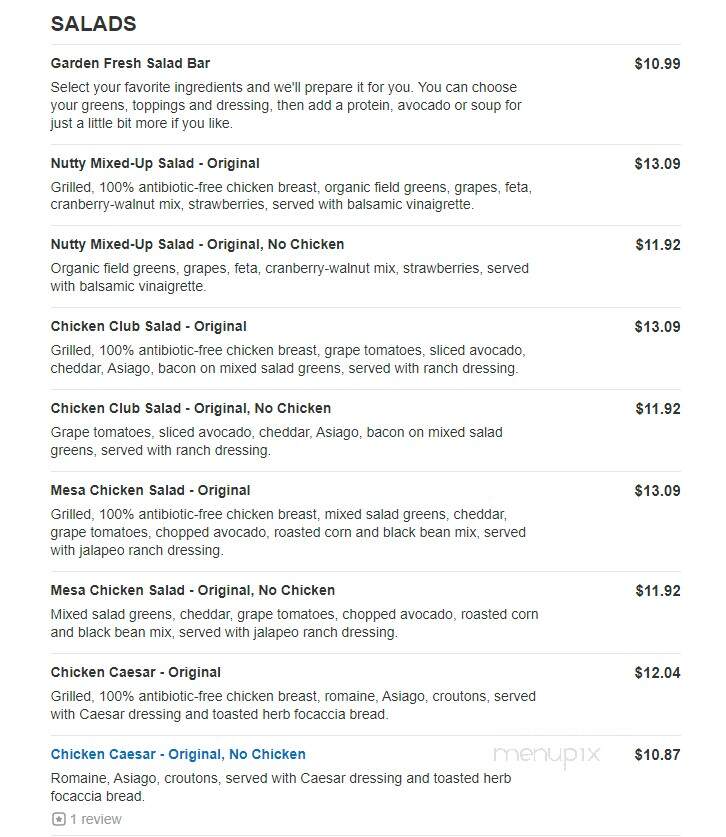 SALADS

Garden Fresh Salad Bar
$10.99
Select your favorite ingredients and we'll prepare it for you. You can choose your greens, toppings and dressing, then add a protein, avocado or soup for just a little bit more if you like.

Nutty Mixed-Up Salad - Original
$13.09
Grilled, 100% antibiotic-free chicken breast, organic field greens, grapes, feta, cranberry-walnut mix, strawberries, served with balsamic vinaigrette.

Nutty Mixed-Up Salad - Original, No Chicken
$11.92
Organic field greens, grapes, feta, cranberry-walnut mix, strawberries, served with balsamic vinaigrette.

Chicken Club Salad - Original
$13.09
Grilled, 100% antibiotic-free chicken breast, grape tomatoes, sliced avocado, cheddar, Asiago, bacon on mixed salad greens, served with ranch dressing.

Chicken Club Salad - Original, No Chicken
$11.92
Grape tomatoes, sliced avocado, cheddar, Asiago, bacon on mixed salad greens, served with ranch dressing.

Mesa Chicken Salad - Original
$13.09
Grilled, 100% antibiotic-free chicken breast, mixed salad greens, cheddar, grape tomatoes, chopped avocado, roasted corn and black bean mix, served with jalapeo ranch dressing.

Mesa Chicken Salad - Original, No Chicken
$11.92
Mixed salad greens, cheddar, grape tomatoes, chopped avocado, roasted corn and black bean mix, served with jalapeo ranch dressing.

Chicken Caesar - Original
$12.04
Grilled, 100% antibiotic-free chicken breast, romaine, Asiago, croutons, served with Caesar dressing and toasted herb focaccia bread.

Chicken Caesar - Original, No Chicken
menupix
$10.87
Romaine, Asiago, croutons, served with Caesar dressing and toasted herb focaccia bread.
1 review